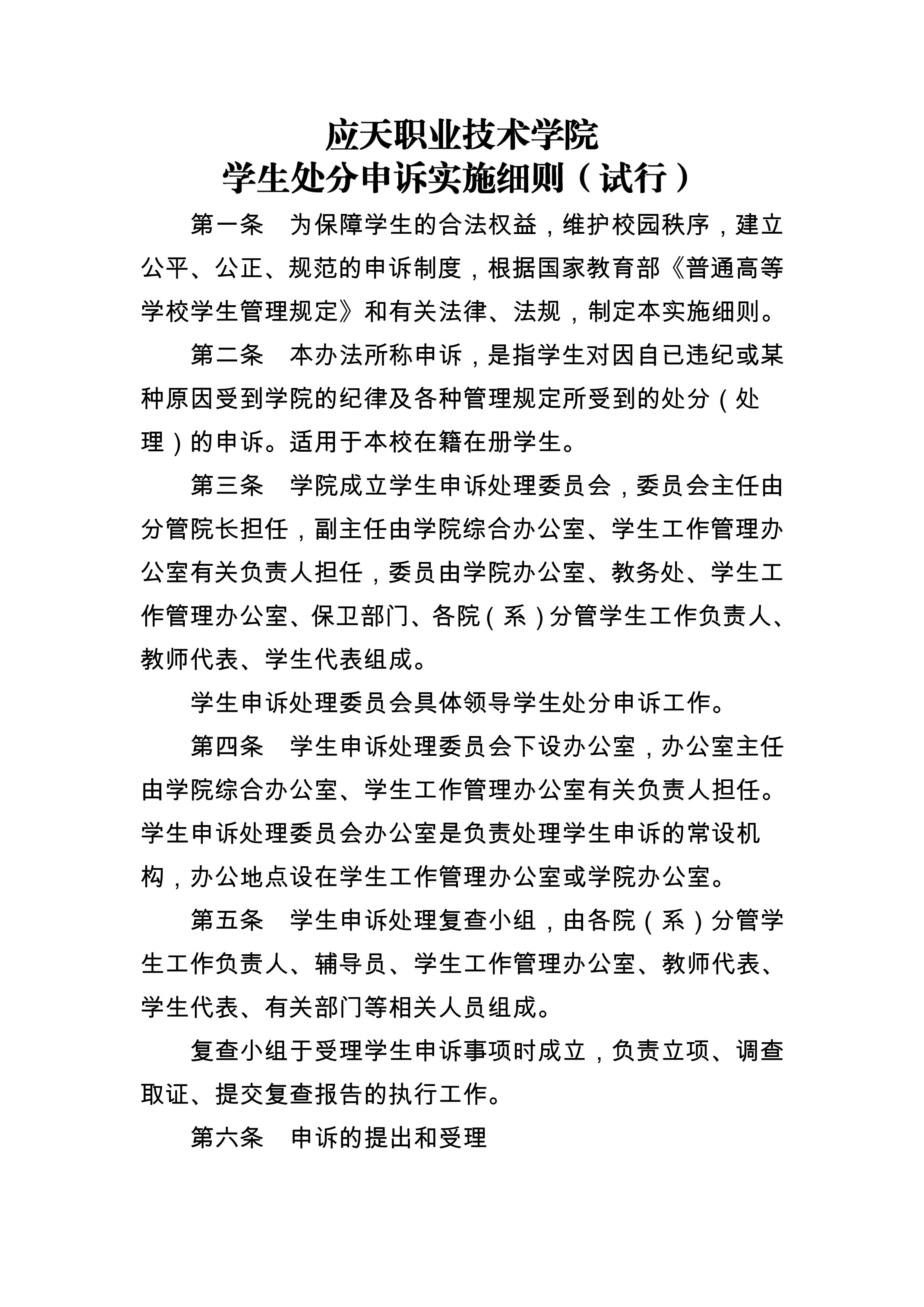 应天职业技术学院
学生处分申诉实施细则（试行）

第一条　为保障学生的合法权益，维护校园秩序，建立公平、公正、规范的申诉制度，根据国家教育部《普通高等学校学生管理规定》和有关法律、法规，制定本实施细则。

第二条　本办法所称申诉，是指学生对因自已违纪或某种原因受到学院的纪律及各种管理规定所受到的处分（处理）的申诉。适用于本校在籍在册学生。

第三条　学院成立学生申诉处理委员会，委员会主任由分管院长担任，副主任由学院综合办公室、学生工作管理办公室有关负责人担任，委员由学院办公室、教务处、学生工作管理办公室、保卫部门、各院（系）分管学生工作负责人、教师代表、学生代表组成。

学生申诉处理委员会具体领导学生处分申诉工作。

第四条　学生申诉处理委员会下设办公室，办公室主任由学院综合办公室、学生工作管理办公室有关负责人担任。学生申诉处理委员会办公室是负责处理学生申诉的常设机构，办公地点设在学生工作管理办公室或学院办公室。

第五条　学生申诉处理复查小组，由各院（系）分管学生工作负责人、辅导员、学生工作管理办公室、教师代表、学生代表、有关部门等相关人员组成。

复查小组于受理学生申诉事项时成立，负责立项、调查取证、提交复查报告的执行工作。

第六条　申诉的提出和受理